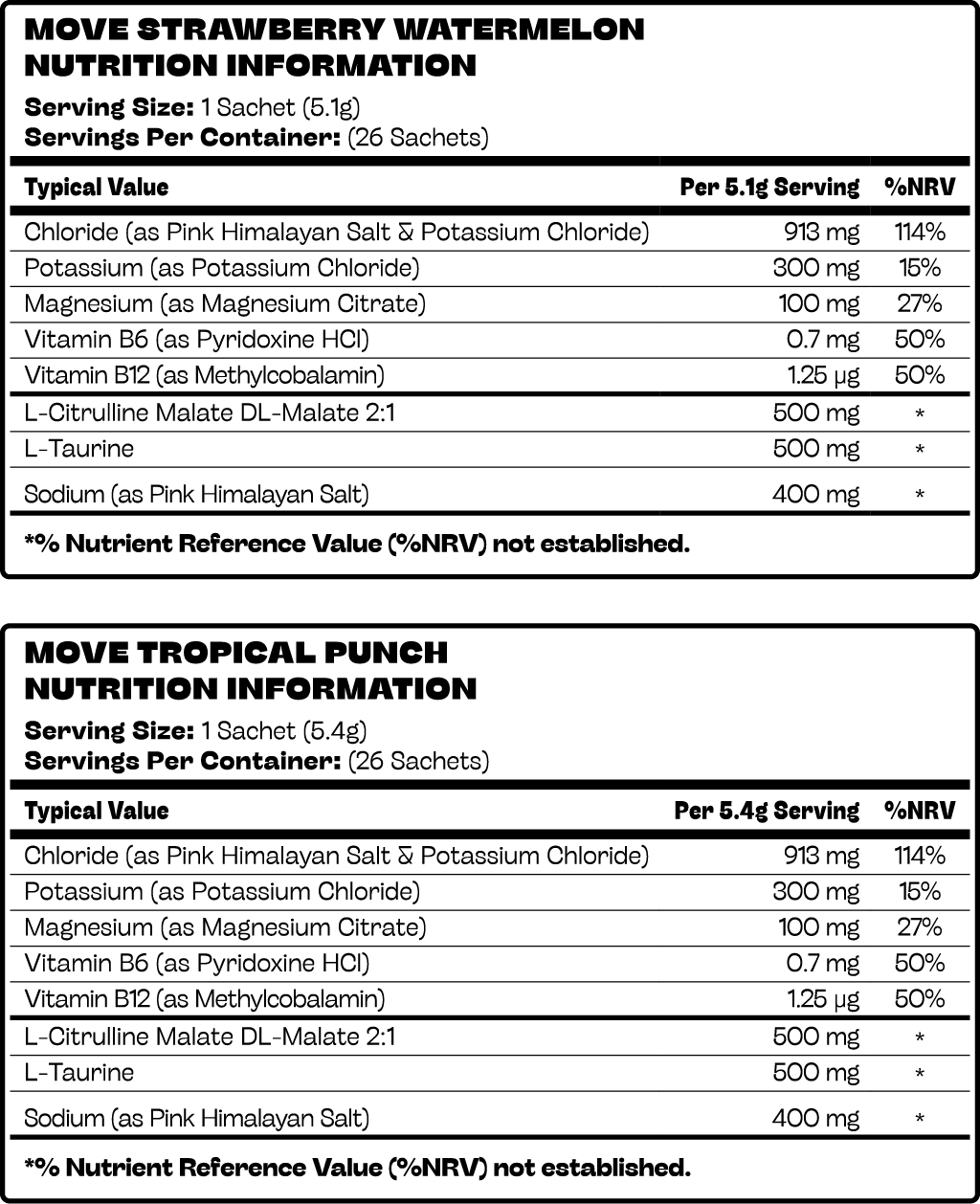 MOVE STRAWBERRY WATERMELON NUTRITION INFORMATION

Serving Size: 1 Sachet (5.1g)
Servings Per Container: (26 Sachets)

| Typical Value | Per 5.1g Serving | %NRV |
|---|---|---|
| Chloride (as Pink Himalayan Salt & Potassium Chloride) | 913 mg | 114% |
| Potassium (as Potassium Chloride) | 300 mg | 15% |
| Magnesium (as Magnesium Citrate) | 100 mg | 27% |
| Vitamin B6 (as Pyridoxine HCl) | 0.7 mg | 50% |
| Vitamin B12 (as Methylcobalamin) | 1.25 μg | 50% |
| L-Citrulline Malate DL-Malate 2:1 | 500 mg | * |
| L-Taurine | 500 mg | * |
| Sodium (as Pink Himalayan Salt) | 400 mg | * |

*% Nutrient Reference Value (%NRV) not established.

MOVE TROPICAL PUNCH NUTRITION INFORMATION

Serving Size: 1 Sachet (5.4g)
Servings Per Container: (26 Sachets)

| Typical Value | Per 5.4g Serving | %NRV |
|---|---|---|
| Chloride (as Pink Himalayan Salt & Potassium Chloride) | 913 mg | 114% |
| Potassium (as Potassium Chloride) | 300 mg | 15% |
| Magnesium (as Magnesium Citrate) | 100 mg | 27% |
| Vitamin B6 (as Pyridoxine HCl) | 0.7 mg | 50% |
| Vitamin B12 (as Methylcobalamin) | 1.25 μg | 50% |
| L-Citrulline Malate DL-Malate 2:1 | 500 mg | * |
| L-Taurine | 500 mg | * |
| Sodium (as Pink Himalayan Salt) | 400 mg | * |

*% Nutrient Reference Value (%NRV) not established.